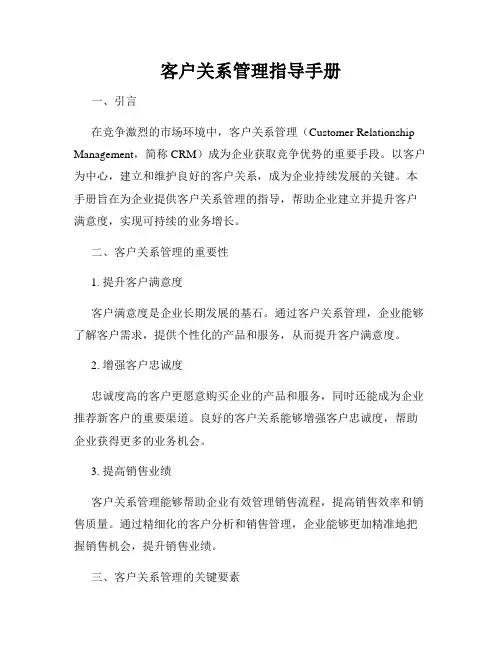 客户关系管理指导手册

一、引言

在竞争激烈的市场环境中，客户关系管理（Customer Relationship Management，简称 CRM）成为企业获取竞争优势的重要手段。以客户为中心，建立和维护良好的客户关系，成为企业持续发展的关键。本手册旨在为企业提供客户关系管理的指导，帮助企业建立并提升客户满意度，实现可持续的业务增长。

二、客户关系管理的重要性

1. 提升客户满意度

客户满意度是企业长期发展的基石。通过客户关系管理，企业能够了解客户需求，提供个性化的产品和服务，从而提升客户满意度。

2. 增强客户忠诚度

忠诚度高的客户更愿意购买企业的产品和服务，同时还能成为企业推荐新客户的重要渠道。良好的客户关系能够增强客户忠诚度，帮助企业获得更多的业务机会。

3. 提高销售业绩

客户关系管理能够帮助企业有效管理销售流程，提高销售效率和销售质量。通过精细化的客户分析和销售管理，企业能够更加精准地把握销售机会，提升销售业绩。

三、客户关系管理的关键要素